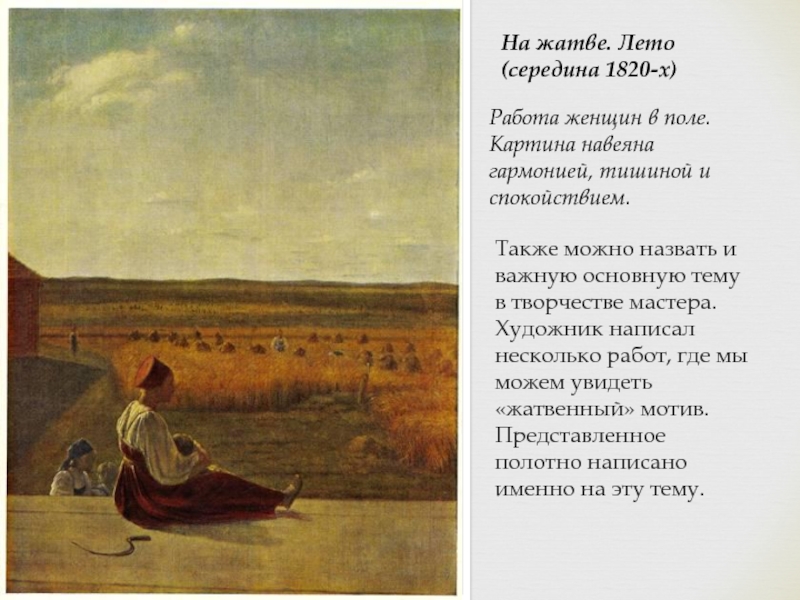 На жатве. Лето
(середина 1820-х)

Работа женщин в поле. Картина навеяна гармонией, тишиной и спокойствием.

Также можно назвать и важную основную тему в творчестве мастера. Художник написал несколько работ, где мы можем увидеть «жатвенный» мотив. Представленное полотно написано именно на эту тему.